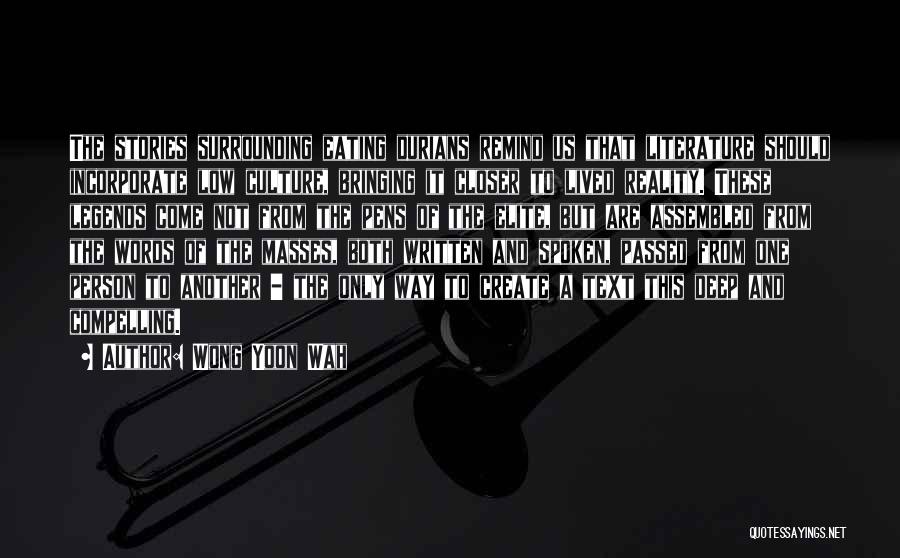 THE STORIES SURROUNDING EATING DURIANS REMIND US THAT LITERATURE SHOULD INCORPORATE LOW CULTURE, BRINGING IT CLOSER TO LIVED REALITY. THESE LEGENDS COME NOT FROM THE PENS OF THE ELITE, BUT ARE ASSEMBLED FROM THE WORDS OF THE MASSES, BOTH WRITTEN AND SPOKEN, PASSED FROM ONE PERSON TO ANOTHER - THE ONLY WAY TO CREATE A TEXT THIS DEEP AND COMPELLING.

• AUTHOR: WONG YOON WAH

QUOTESSAYINGS.NET